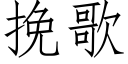 挽歌